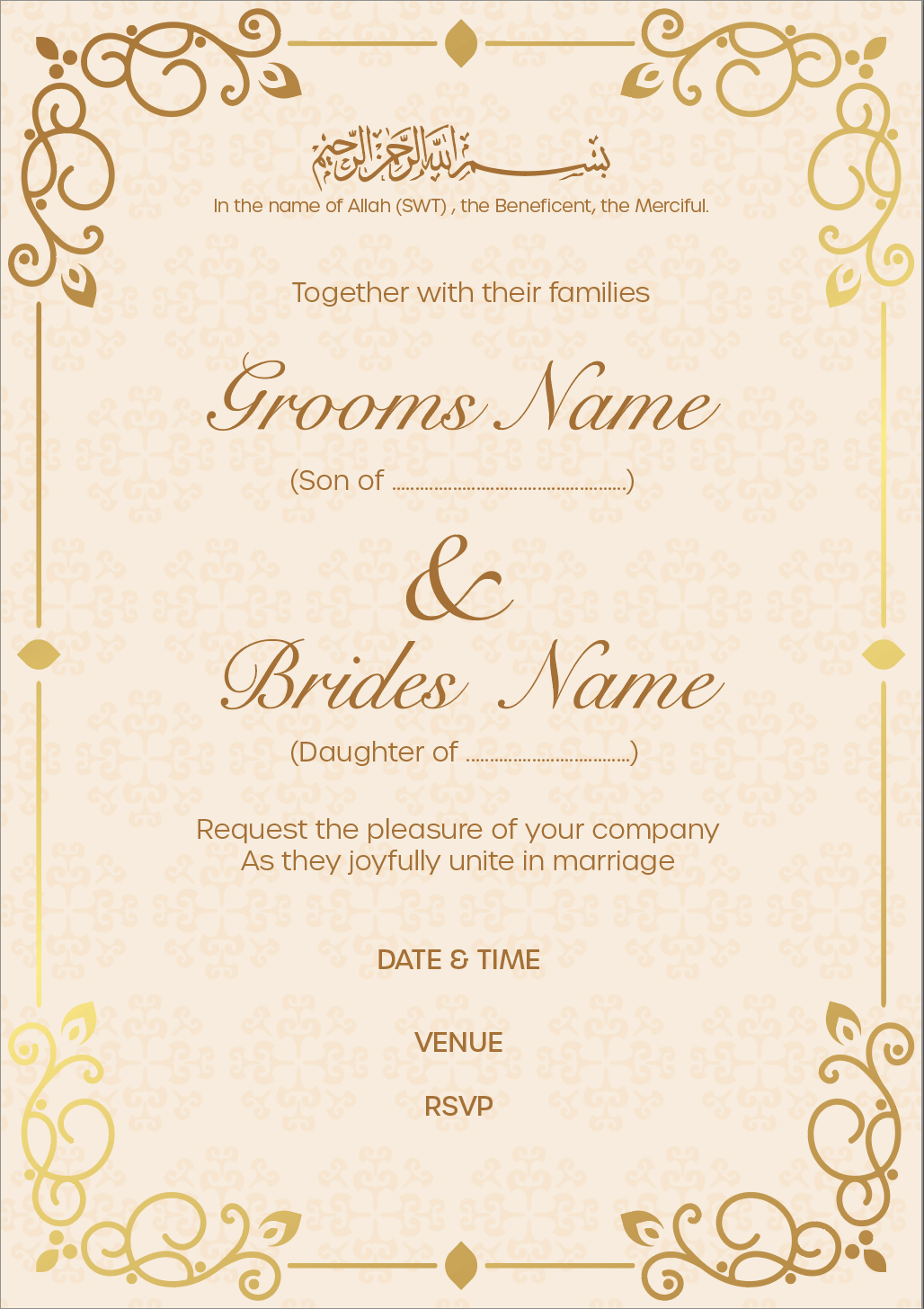 بسم الله الرحمن الرحيم

In the name of Allah (SWT) , the Beneficent, the Merciful.

Together with their families

Grooms Name

(Son of ____)

&

Brides Name

(Daughter of ____)

Request the pleasure of your company
As they joyfully unite in marriage

DATE & TIME

VENUE

RSVP